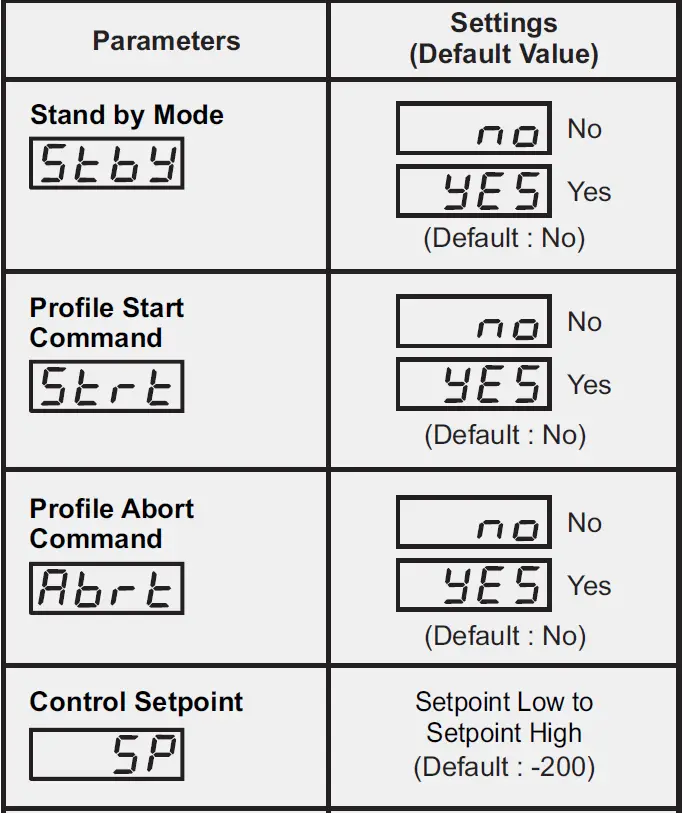 | Parameters | Settings (Default Value) |
|---|---|
| Stand by Mode StbY | no No YES Yes (Default : No) |
| Profile Start Command Strt | no No YES Yes (Default : No) |
| Profile Abort Command Abrt | no No YES Yes (Default : No) |
| Control Setpoint SP | Setpoint Low to Setpoint High (Default : -200) |